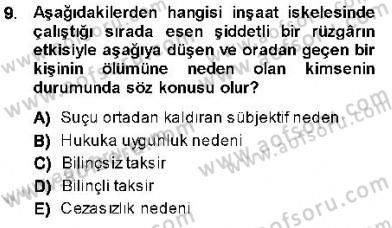 9. Aşağıdakilerden hangisi inşaat iskelesinde çalıştığı sırada esen şiddetli bir rüzgârın etkisiyle aşağıya düşen ve oradan geçen bir kişinin ölümüne neden olan kimsenin durumunda söz konusu olur?

A) Suçu ortadan kaldıran sübjektif neden
B) Hukuka uygunluk nedeni
C) Bilinçsiz taksir
D) Bilinçli taksir
E) Cezasızlık nedeni

www.aofsoru.com